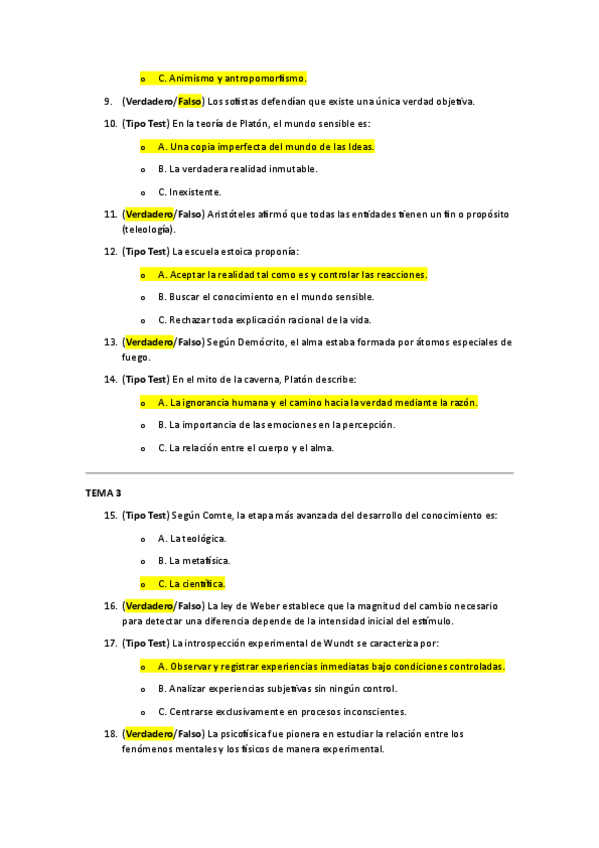 o C. Animismo y antropomorfismo.

9. (Verdadero/Falso) Los sofistas defendían que existe una única verdad objetiva.

10. (Tipo Test) En la teoría de Platón, el mundo sensible es:

o A. Una copia imperfecta del mundo de las Ideas.

o B. La verdadera realidad inmutable.

o C. Inexistente.

11. (Verdadero/Falso) Aristóteles afirmó que todas las entidades tienen un fin o propósito (teleología).

12. (Tipo Test) La escuela estoica proponía:

o A. Aceptar la realidad tal como es y controlar las reacciones.

o B. Buscar el conocimiento en el mundo sensible.

o C. Rechazar toda explicación racional de la vida.

13. (Verdadero/Falso) Según Demócrito, el alma estaba formada por átomos especiales de fuego.

14. (Tipo Test) En el mito de la caverna, Platón describe:

o A. La ignorancia humana y el camino hacia la verdad mediante la razón.

o B. La importancia de las emociones en la percepción.

o C. La relación entre el cuerpo y el alma.

TEMA 3

15. (Tipo Test) Según Comte, la etapa más avanzada del desarrollo del conocimiento es:

o A. La teológica.

o B. La metafísica.

o C. La científica.

16. (Verdadero/Falso) La ley de Weber establece que la magnitud del cambio necesario para detectar una diferencia depende de la intensidad inicial del estímulo.

17. (Tipo Test) La introspección experimental de Wundt se caracteriza por:

o A. Observar y registrar experiencias inmediatas bajo condiciones controladas.

o B. Analizar experiencias subjetivas sin ningún control.

o C. Centrarse exclusivamente en procesos inconscientes.

18. (Verdadero/Falso) La psicofísica fue pionera en estudiar la relación entre los fenómenos mentales y los físicos de manera experimental.